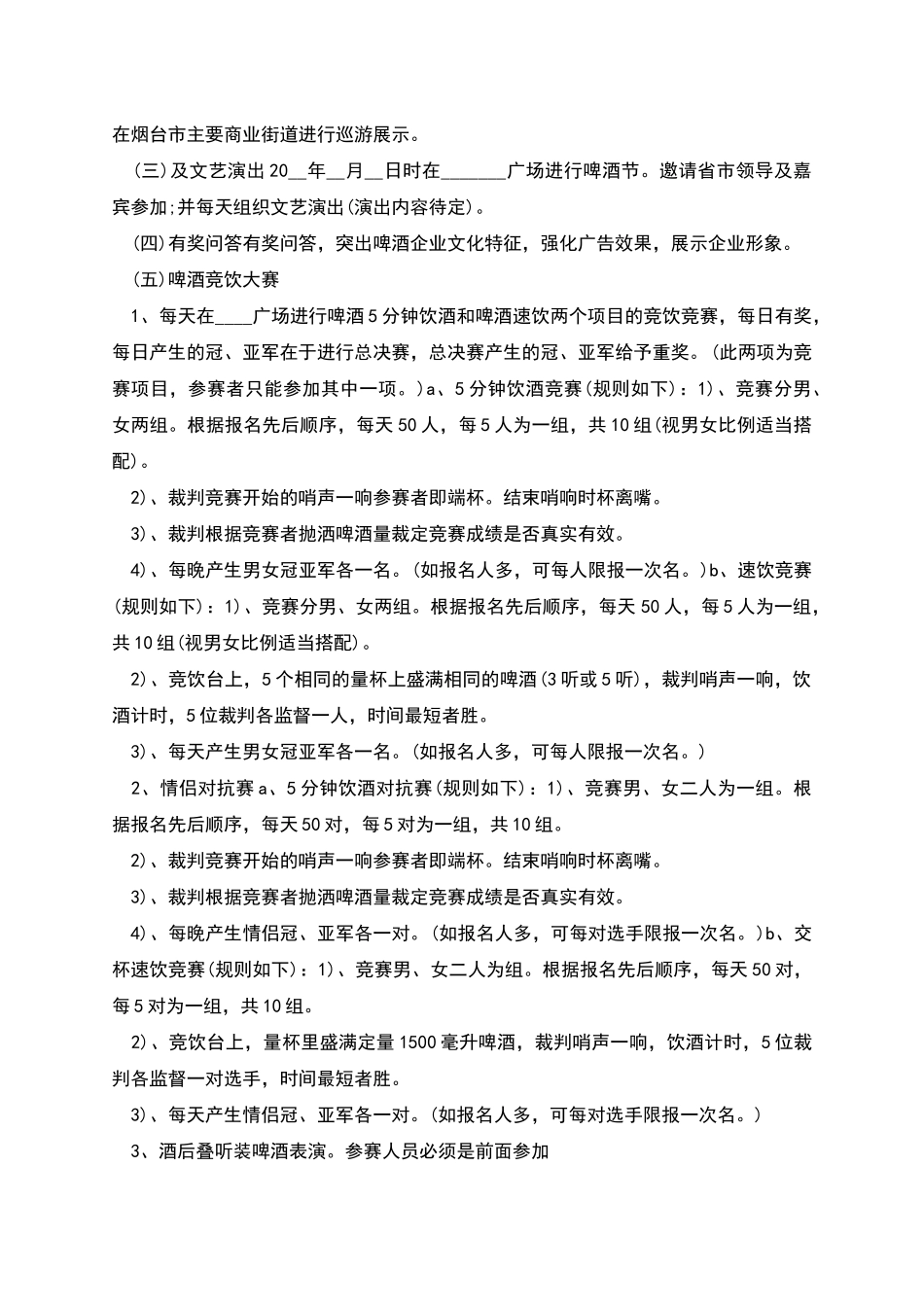 在烟台市主要商业街道进行巡游展示。

(三)及文艺演出 20__年__月__日时在_______广场进行啤酒节。邀请省市领导及嘉宾参加;并每天组织文艺演出(演出内容待定)。

(四)有奖问答有奖问答，突出啤酒企业文化特征，强化广告效果，展示企业形象。

(五)啤酒竞饮大赛

1、每天在____广场进行啤酒 5 分钟饮酒和啤酒速饮两个项目的竞饮竞赛，每日有奖，每日产生的冠、亚军在于进行总决赛，总决赛产生的冠、亚军给予重奖。(此两项为竞赛项目，参赛者只能参加其中一项。)a、5 分钟饮酒竞赛(规则如下)：1)、竞赛分男、女两组。根据报名先后顺序，每天 50 人，每 5 人为一组，共 10 组(视男女比例适当搭配)。

2)、裁判竞赛开始的哨声一响参赛者即端杯。结束哨响时杯离嘴。

3)、裁判根据竞赛者抛洒啤酒量裁定竞赛成绩是否真实有效。

4)、每晚产生男女冠亚军各一名。(如报名人多，可每人限报一次名。)b、速饮竞赛(规则如下)：1)、竞赛分男、女两组。根据报名先后顺序，每天 50 人，每 5 人为一组，共 10 组(视男女比例适当搭配)。

2)、竞饮台上，5 个相同的量杯上盛满相同的啤酒(3 听或 5 听)，裁判哨声一响，饮酒计时，5 位裁判各监督一人，时间最短者胜。

3)、每天产生男女冠亚军各一名。(如报名人多，可每人限报一次名。)

2、情侣对抗赛 a、5 分钟饮酒对抗赛(规则如下)：1)、竞赛男、女二人为一组。根据报名先后顺序，每天 50 对，每 5 对为一组，共 10 组。

2)、裁判竞赛开始的哨声一响参赛者即端杯。结束哨响时杯离嘴。

3)、裁判根据竞赛者抛洒啤酒量裁定竞赛成绩是否真实有效。

4)、每晚产生情侣冠、亚军各一对。(如报名人多，可每对选手限报一次名。)b、交杯速饮竞赛(规则如下)：1)、竞赛男、女二人为组。根据报名先后顺序，每天 50 对，每 5 对为一组，共 10 组。

2)、竞饮台上，量杯里盛满定量 1500 毫升啤酒，裁判哨声一响，饮酒计时，5 位裁判各监督一对选手，时间最短者胜。

3)、每天产生情侣冠、亚军各一对。(如报名人多，可每对选手限报一次名。)

3、酒后叠听装啤酒表演。参赛人员必须是前面参加